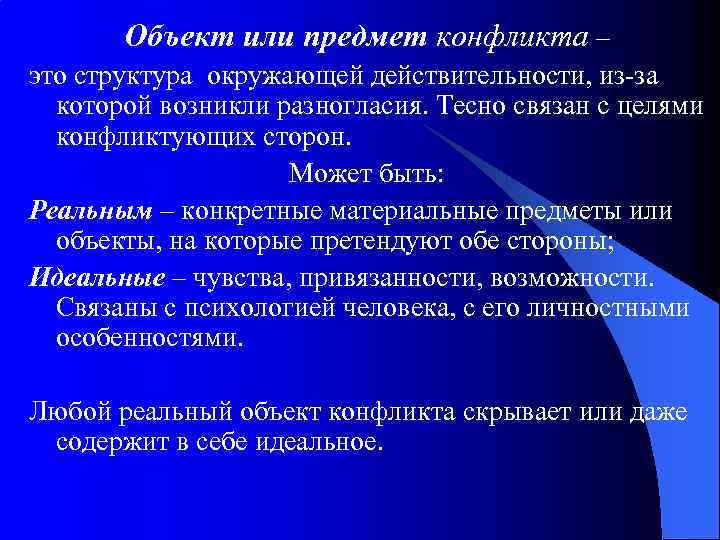 Объект или предмет конфликта –
это структура окружающей действительности, из-за которой возникли разногласия. Тесно связан с целями конфликтующих сторон.

Может быть:

Реальным – конкретные материальные предметы или объекты, на которые претендуют обе стороны;

Идеальные – чувства, привязанности, возможности. Связаны с психологией человека, с его личностными особенностями.

Любой реальный объект конфликта скрывает или даже содержит в себе идеальное.